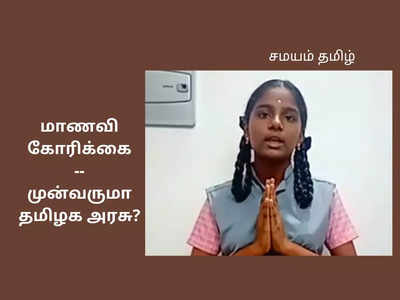 சமயம் தமிழ்

மாணவி கோரிக்கை -- முன்வருமா தமிழக அரசு?